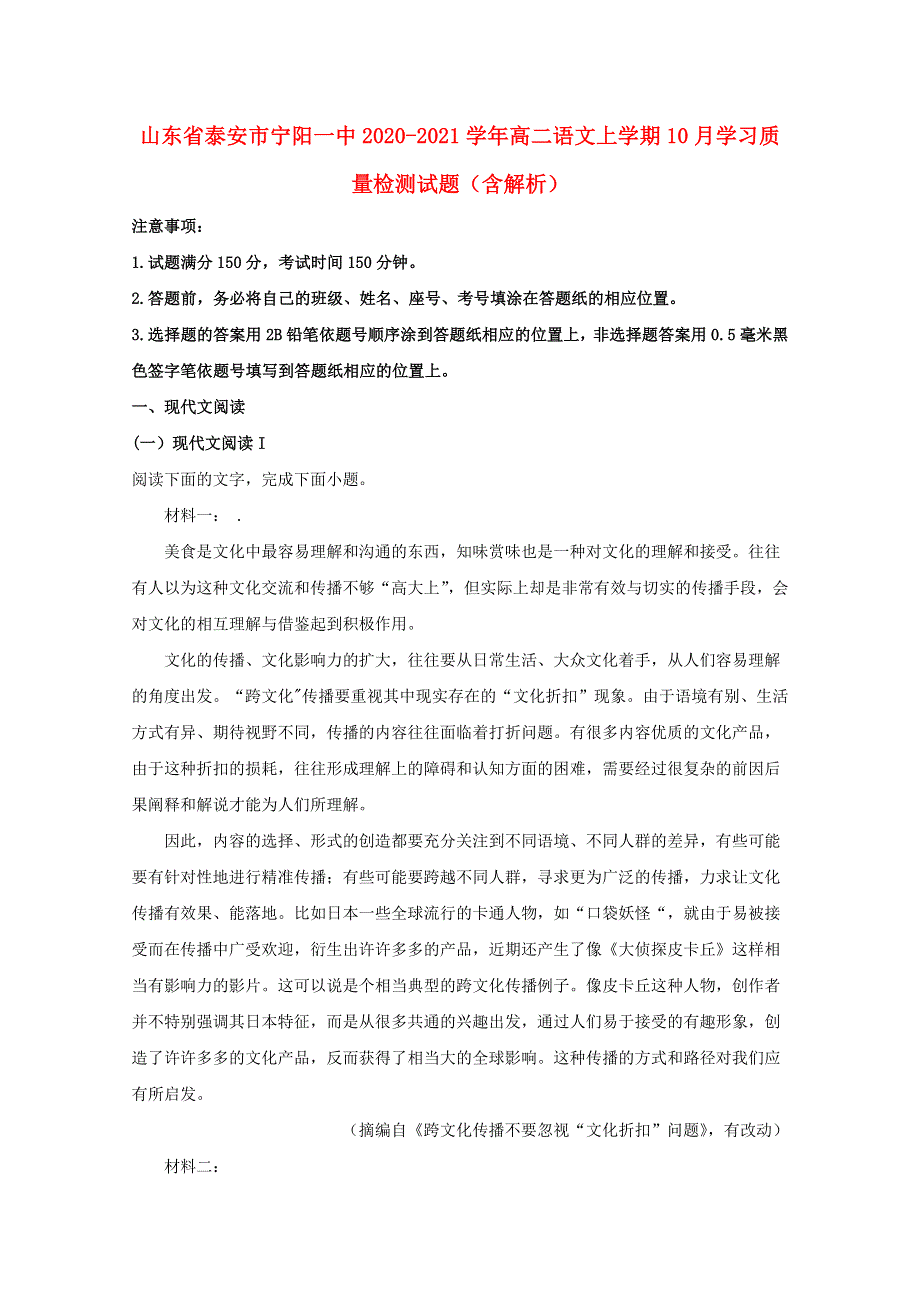 山东省泰安市宁阳一中2020-2021学年高二语文上学期10月学习质量检测试题（含解析）

注意事项：

1.试题满分150分，考试时间150分钟。

2.答题前，务必将自己的班级、姓名、座号、考号填涂在答题纸的相应位置。

3.选择题的答案用2B铅笔依题号顺序涂到答题纸相应的位置上，非选择题答案用0.5毫米黑色签字笔依题号填写到答题纸相应的位置上。

一、现代文阅读

（一）现代文阅读I

阅读下面的文字，完成下面小题。

材料一： .

美食是文化中最容易理解和沟通的东西，知味赏味也是一种对文化的理解和接受。往往有人以为这种文化交流和传播不够“高大上”，但实际上却是非常有效与切实的传播手段，会对文化的相互理解与借鉴起到积极作用。

文化的传播、文化影响力的扩大，往往要从日常生活、大众文化着手，从人们容易理解的角度出发。“跨文化"传播要重视其中现实存在的“文化折扣”现象。由于语境有别、生活方式有异、期待视野不同，传播的内容往往面临着打折问题。有很多内容优质的文化产品，由于这种折扣的损耗，往往形成理解上的障碍和认知方面的困难，需要经过很复杂的前因后果阐释和解说才能为人们所理解。

因此，内容的选择、形式的创造都要充分关注到不同语境、不同人群的差异，有些可能要有针对性地进行精准传播；有些可能要跨越不同人群，寻求更为广泛的传播，力求让文化传播有效果、能落地。比如日本一些全球流行的卡通人物，如“口袋妖怪“，就由于易被接受而在传播中广受欢迎，衍生出许许多多的产品，近期还产生了像《大侦探皮卡丘》这样相当有影响力的影片。这可以说是个相当典型的跨文化传播例子。像皮卡丘这种人物，创作者并不特别强调其日本特征，而是从很多共通的兴趣出发，通过人们易于接受的有趣形象，创造了许许多多的文化产品，反而获得了相当大的全球影响。这种传播的方式和路径对我们应有所启发。

（摘编自《跨文化传播不要忽视“文化折扣”问题》，有改动）

材料二：